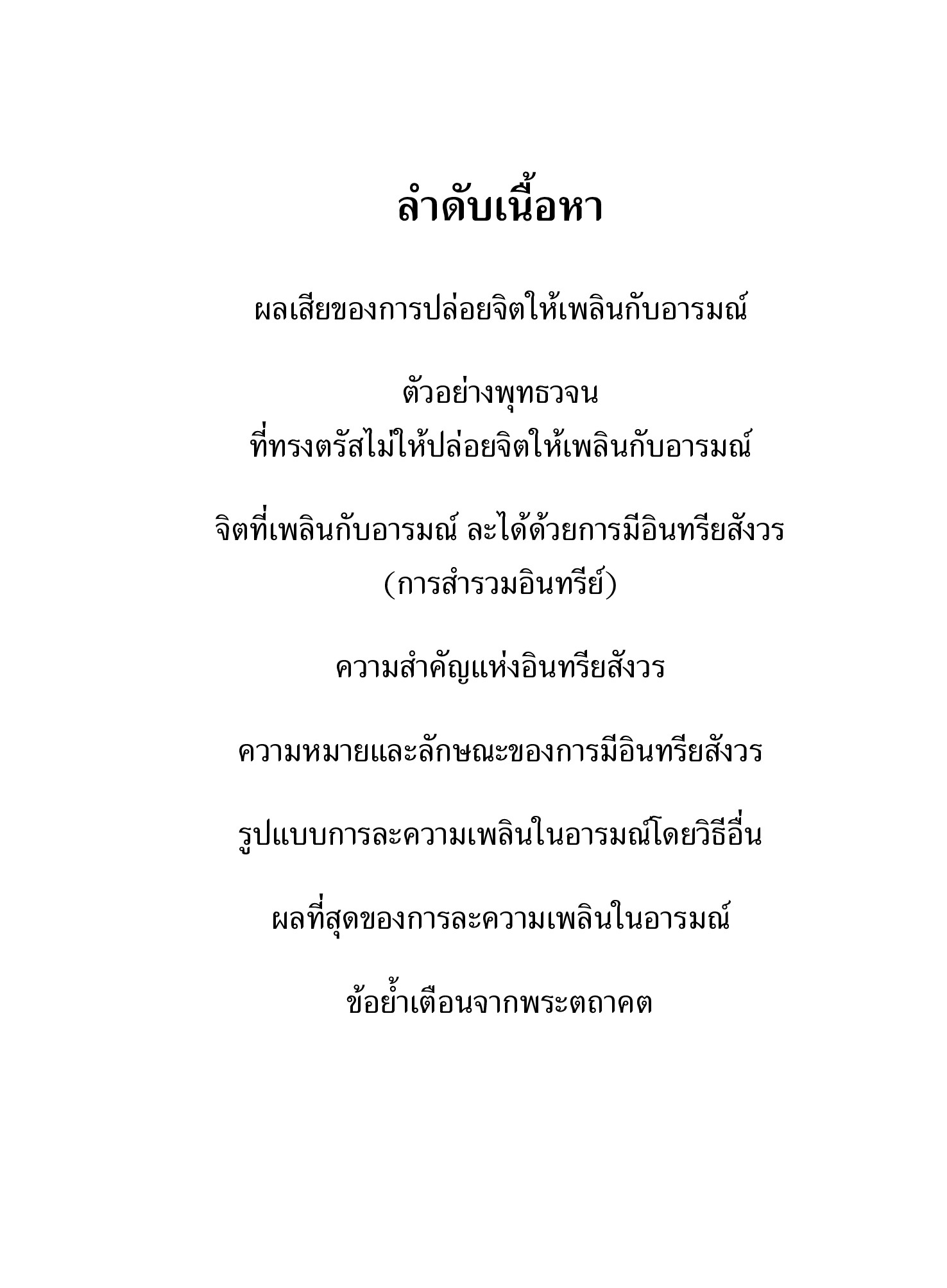 ลำดับเนื้อหา

ผลเสียของการปล่อยจิตให้เพลินกับอารมณ์

ตัวอย่างพุทธวจน
ที่ทรงตรัสไม่ให้ปล่อยจิตให้เพลินกับอารมณ์

จิตที่เพลินกับอารมณ์ ละได้ด้วยการมีอินทรียสังวร (การสำรวมอินทรีย์)

ความสำคัญแห่งอินทรียสังวร

ความหมายและลักษณะของการมีอินทรียสังวร

รูปแบบการละความเพลินในอารมณ์โดยวิธีอื่น

ผลที่สุดของการละความเพลินในอารมณ์

ข้อย้ำเตือนจากพระตถาคต